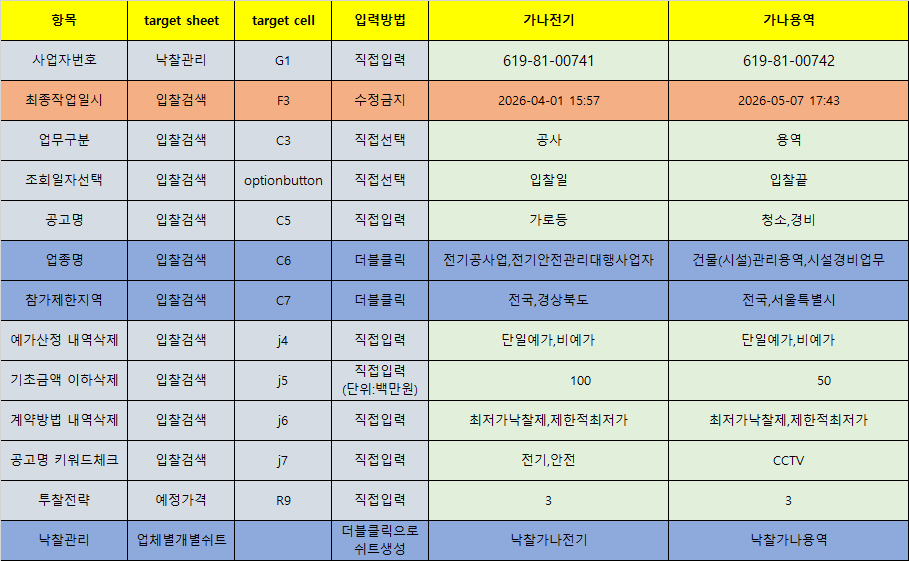 | 항목 | target sheet | target cell | 입력방법 | 가나전기 | 가나용역 |
|---|---|---|---|---|---|
| 사업자번호 | 낙찰관리 | G1 | 직접입력 | 619-81-00741 | 619-81-00742 |
| 최종작업일시 | 입찰검색 | F3 | 수정금지 | 2026-04-01 15:57 | 2026-05-07 17:43 |
| 업무구분 | 입찰검색 | C3 | 직접선택 | 공사 | 용역 |
| 조회일자선택 | 입찰검색 | optionbutton | 직접선택 | 입찰일 | 입찰끝 |
| 공고명 | 입찰검색 | C5 | 직접입력 | 가로등 | 청소,경비 |
| 업종명 | 입찰검색 | C6 | 더블클릭 | 전기공사업,전기안전관리대행사업자 | 건물(시설)관리용역,시설경비업무 |
| 참가제한지역 | 입찰검색 | C7 | 더블클릭 | 전국,경상북도 | 전국,서울특별시 |
| 예가산정 내역삭제 | 입찰검색 | j4 | 직접입력 | 단일예가,비예가 | 단일예가,비예가 |
| 기초금액 이하삭제 | 입찰검색 | j5 | 직접입력 (단위:백만원) | 100 | 50 |
| 계약방법 내역삭제 | 입찰검색 | j6 | 직접입력 | 최저가낙찰제,제한적최저가 | 최저가낙찰제,제한적최저가 |
| 공고명 키워드체크 | 입찰검색 | j7 | 직접입력 | 전기,안전 | CCTV |
| 투찰전략 | 예정가격 | R9 | 직접입력 | 3 | 3 |
| 낙찰관리 | 업체별개별쉬트 | | 더블클릭으로 쉬트생성 | 낙찰가나전기 | 낙찰가나용역 |